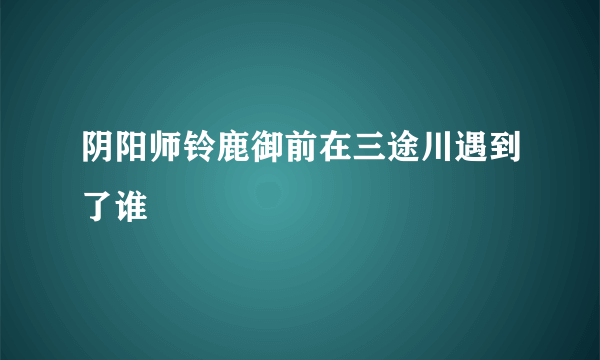 阴阳师铃鹿御前在三途川遇到了谁